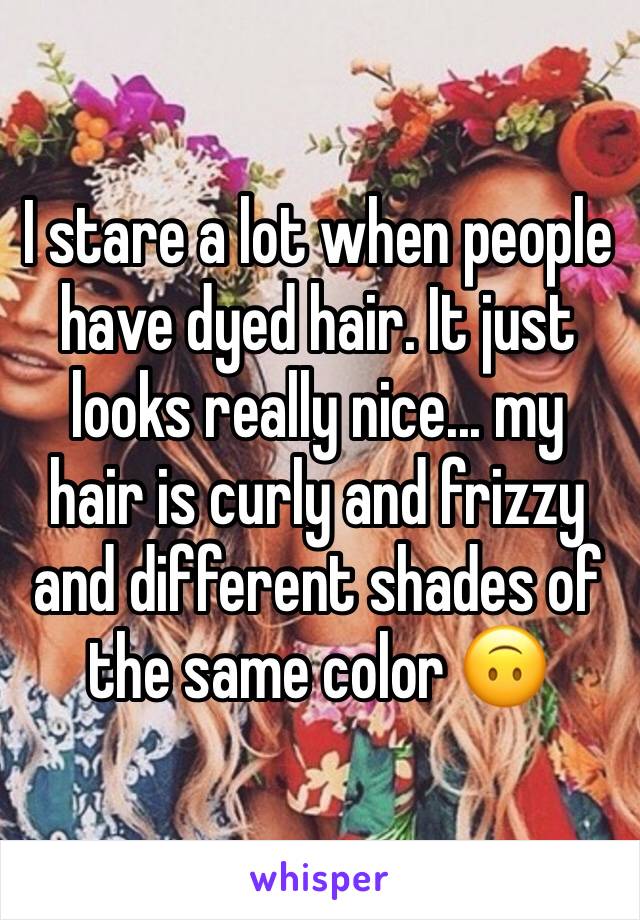 I stare a lot when people have dyed hair. It just looks really nice... my hair is curly and frizzy and different shades of the same color 🙃

whisper